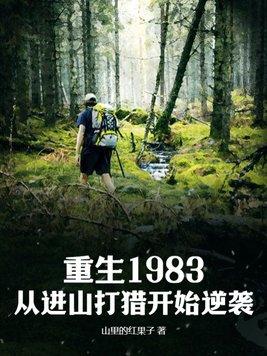 重生1983
从进山打猎开始逆袭

山里的红果子 著